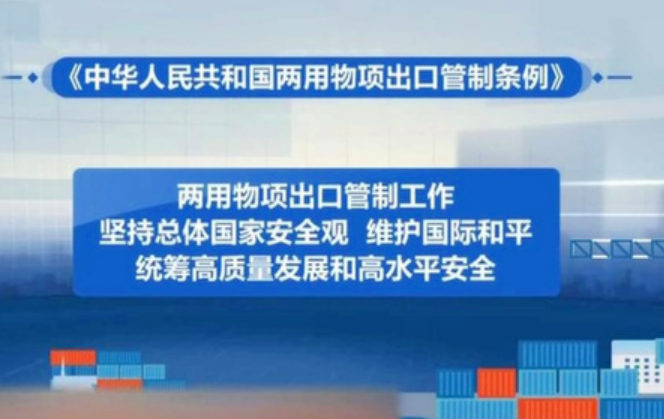 《中华人民共和国两用物项出口管制条例》

两用物项出口管制工作
坚持总体国家安全观 维护国际和平
统筹高质量发展和高水平安全